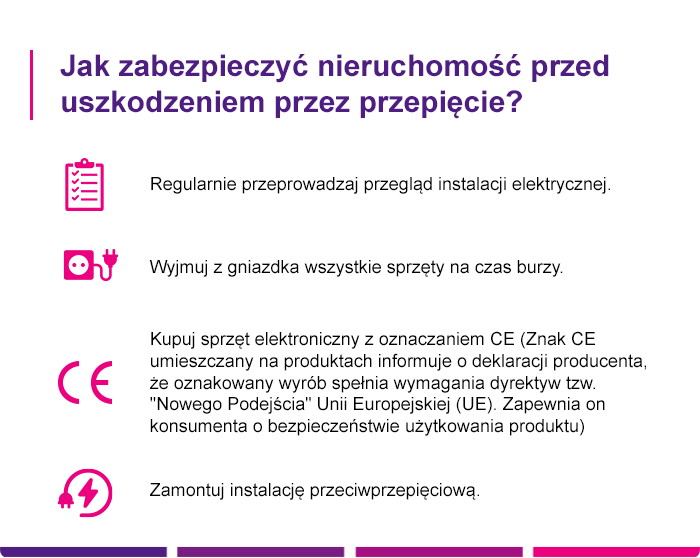 Jak zabezpieczyć nieruchomość przed uszkodzeniem przez przepięcie?

Regularnie przeprowadzaj przegląd instalacji elektrycznej.

Wyjmuj z gniazdka wszystkie sprzęty na czas burzy.

CE

Kupuj sprzęt elektroniczny z oznaczaniem CE (Znak CE umieszczany na produktach informuje o deklaracji producenta, że oznakowany wyrób spełnia wymagania dyrektyw tzw. "Nowego Podejścia" Unii Europejskiej (UE). Zapewnia on konsumenta o bezpieczeństwie użytkowania produktu)

Zamontuj instalację przeciwprzepięciową.